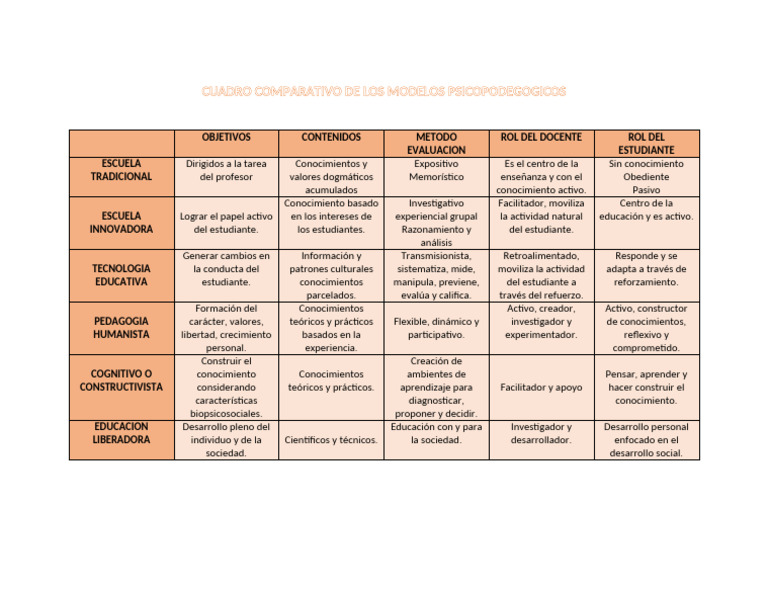 CUADRO COMPARATIVO DE LOS MODELOS PSICOPODEGOGICOS

|  | OBJETIVOS | CONTENIDOS | METODO EVALUACION | ROL DEL DOCENTE | ROL DEL ESTUDIANTE |
|---|---|---|---|---|---|
| ESCUELA TRADICIONAL | Dirigidos a la tarea del profesor | Conocimientos y valores dogmáticos acumulados | Expositivo Memorístico | Es el centro de la enseñanza y con el conocimiento activo. | Sin conocimiento Obediente Pasivo |
| ESCUELA INNOVADORA | Lograr el papel activo del estudiante. | Conocimiento basado en los intereses de los estudiantes. | Investigativo experiencial grupal Razonamiento y análisis | Facilitador, moviliza la actividad natural del estudiante. | Centro de la educación y es activo. |
| TECNOLOGIA EDUCATIVA | Generar cambios en la conducta del estudiante. | Información y patrones culturales conocimientos parcelados. | Transmisionista, sistematiza, mide, manipula, previene, evalúa y califica. | Retroalimentado, moviliza la actividad del estudiante a través del refuerzo. | Responde y se adapta a través de reforzamiento. |
| PEDAGOGIA HUMANISTA | Formación del carácter, valores, libertad, crecimiento personal. | Conocimientos teóricos y prácticos basados en la experiencia. | Flexible, dinámico y participativo. | Activo, creador, investigador y experimentador. | Activo, constructor de conocimientos, reflexivo y comprometido. |
| COGNITIVO O CONSTRUCTIVISTA | Construir el conocimiento considerando características biopsicosociales. | Conocimientos teóricos y prácticos. | Creación de ambientes de aprendizaje para diagnosticar, proponer y decidir. | Facilitador y apoyo | Pensar, aprender y hacer construir el conocimiento. |
| EDUCACION LIBERADORA | Desarrollo pleno del individuo y de la sociedad. | Científicos y técnicos. | Educación con y para la sociedad. | Investigador y desarrollador. | Desarrollo personal enfocado en el desarrollo social. |